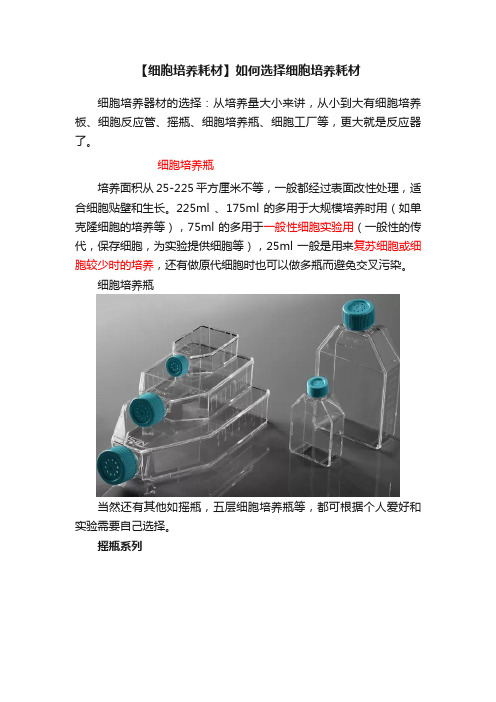 【细胞培养耗材】如何选择细胞培养耗材

细胞培养器材的选择：从培养量大小来讲，从小到大有细胞培养板、细胞反应管、摇瓶、细胞培养瓶、细胞工厂等，更大就是反应器了。

细胞培养瓶

培养面积从 25-225 平方厘米不等，一般都经过表面改性处理，适合细胞贴壁和生长。225ml 、175ml 的多用于大规模培养时用（如单克隆细胞的培养等），75ml 的多用于一般性细胞实验用（一般性的传代，保存细胞，为实验提供细胞等），25ml 一般是用来复苏细胞或细胞较少时的培养，还有做原代细胞时也可以做多瓶而避免交叉污染。

细胞培养瓶

当然还有其他如摇瓶，五层细胞培养瓶等，都可根据个人爱好和实验需要自己选择。

摇瓶系列